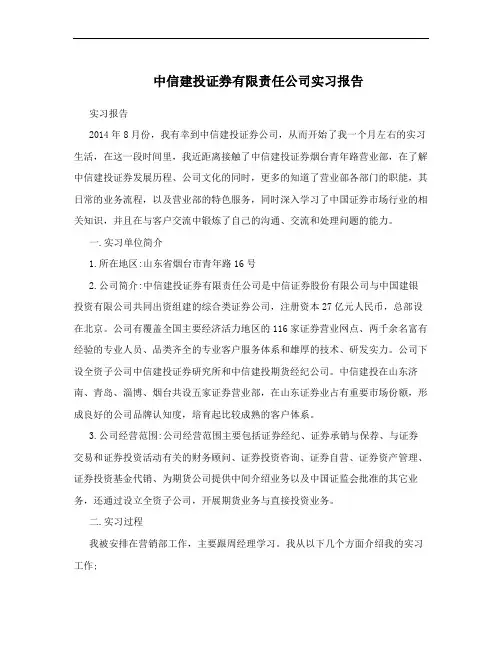 中信建投证券有限责任公司实习报告

实习报告

2014 年 8 月份，我有幸到中信建投证券公司，从而开始了我一个月左右的实习生活，在这一段时间里，我近距离接触了中信建投证券烟台青年路营业部，在了解中信建投证券发展历程、公司文化的同时，更多的知道了营业部各部门的职能，其日常的业务流程，以及营业部的特色服务，同时深入学习了中国证券市场行业的相关知识，并且在与客户交流中锻炼了自己的沟通、交流和处理问题的能力。

一. 实习单位简介

1. 所在地区:山东省烟台市青年路 16 号

2. 公司简介:中信建投证券有限责任公司是中信证券股份有限公司与中国建银投资有限公司共同出资组建的综合类证券公司，注册资本 27 亿元人民币，总部设在北京。公司有覆盖全国主要经济活力地区的 116 家证券营业网点、两千余名富有经验的专业人员、品类齐全的专业客户服务体系和雄厚的技术、研发实力。公司下设全资子公司中信建投证券研究所和中信建投期货经纪公司。中信建投在山东济南、青岛、淄博、烟台共设五家证券营业部，在山东证券业占有重要市场份额，形成良好的公司品牌认知度，培育起比较成熟的客户体系。

3. 公司经营范围:公司经营范围主要包括证券经纪、证券承销与保荐、与证券交易和证券投资活动有关的财务顾问、证券投资咨询、证券自营、证券资产管理、证券投资基金代销、为期货公司提供中间介绍业务以及中国证监会批准的其它业务，还通过设立全资子公司，开展期货业务与直接投资业务。

二. 实习过程

我被安排在营销部工作，主要跟周经理学习。我从以下几个方面介绍我的实习工作;